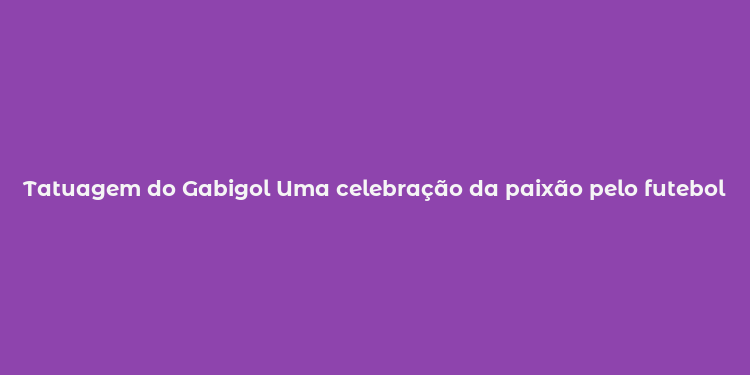 Tatuagem do Gabigol Uma celebração da paixão pelo futebol